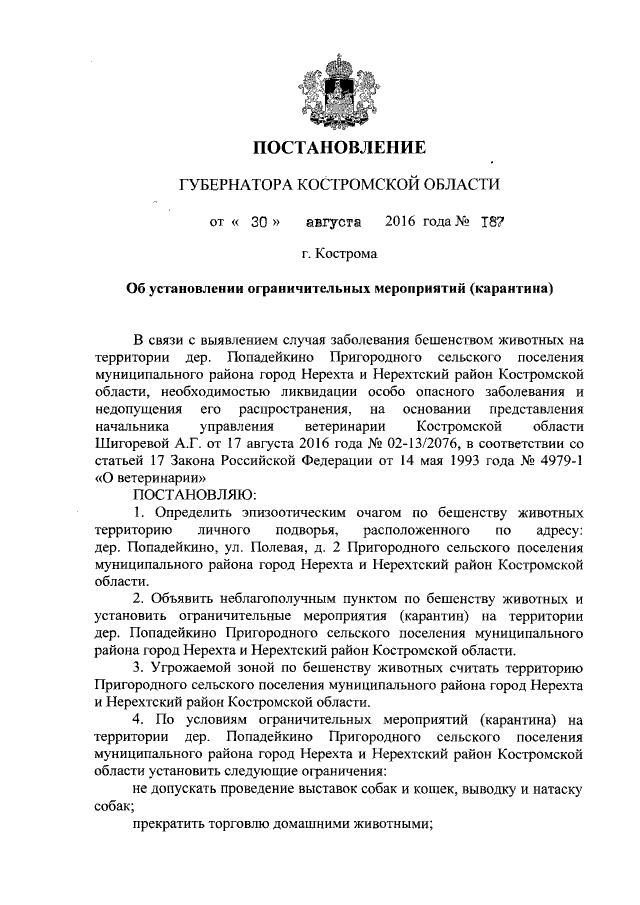 ПОСТАНОВЛЕНИЕ

ГУБЕРНАТОРА КОСТРОМСКОЙ ОБЛАСТИ

от « 30 » августа 2016 года № 187

г. Кострома

Об установлении ограничительных мероприятий (карантина)

В связи с выявлением случая заболевания бешенством животных на территории дер. Попадейкино Пригородного сельского поселения муниципального района город Нерехта и Нерехтский район Костромской области, необходимостью ликвидации особо опасного заболевания и недопущения его распространения, на основании представления начальника управления ветеринарии Костромской области Шигоревой А.Г. от 17 августа 2016 года № 02-13/2076, в соответствии со статьей 17 Закона Российской Федерации от 14 мая 1993 года № 4979-1 «О ветеринарии»

ПОСТАНОВЛЯЮ:

1. Определить эпизоотическим очагом по бешенству животных территорию личного подворья, расположенного по адресу: дер. Попадейкино, ул. Полевая, д. 2 Пригородного сельского поселения муниципального района город Нерехта и Нерехтский район Костромской области.

2. Объявить неблагополучным пунктом по бешенству животных и установить ограничительные мероприятия (карантин) на территории дер. Попадейкино Пригородного сельского поселения муниципального района город Нерехта и Нерехтский район Костромской области.

3. Угрожаемой зоной по бешенству животных считать территорию Пригородного сельского поселения муниципального района город Нерехта и Нерехтский район Костромской области.

4. По условиям ограничительных мероприятий (карантина) на территории дер. Попадейкино Пригородного сельского поселения муниципального района город Нерехта и Нерехтский район Костромской области установить следующие ограничения:

не допускать проведение выставок собак и кошек, выводку и натаску собак;

прекратить торговлю домашними животными;